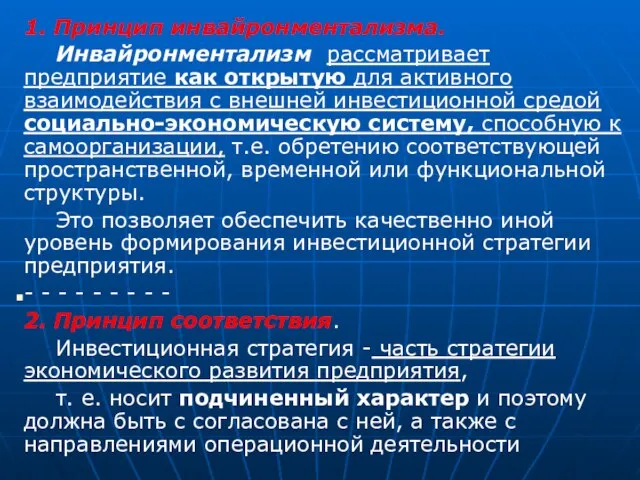 1. Принцип инвайронментализма.

Инвайронментализм рассматривает предприятие как открытую для активного взаимодействия с внешней инвестиционной средой социально-экономическую систему, способную к самоорганизации, т.е. обретению соответствующей пространственной, временной или функциональной структуры.

Это позволяет обеспечить качественно иной уровень формирования инвестиционной стратегии предприятия.

- - - - - - - - - -

2. Принцип соответствия.

Инвестиционная стратегия - часть стратегии экономического развития предприятия,

т. е. носит подчиненный характер и поэтому должна быть с согласована с ней, а также с направлениями операционной деятельности